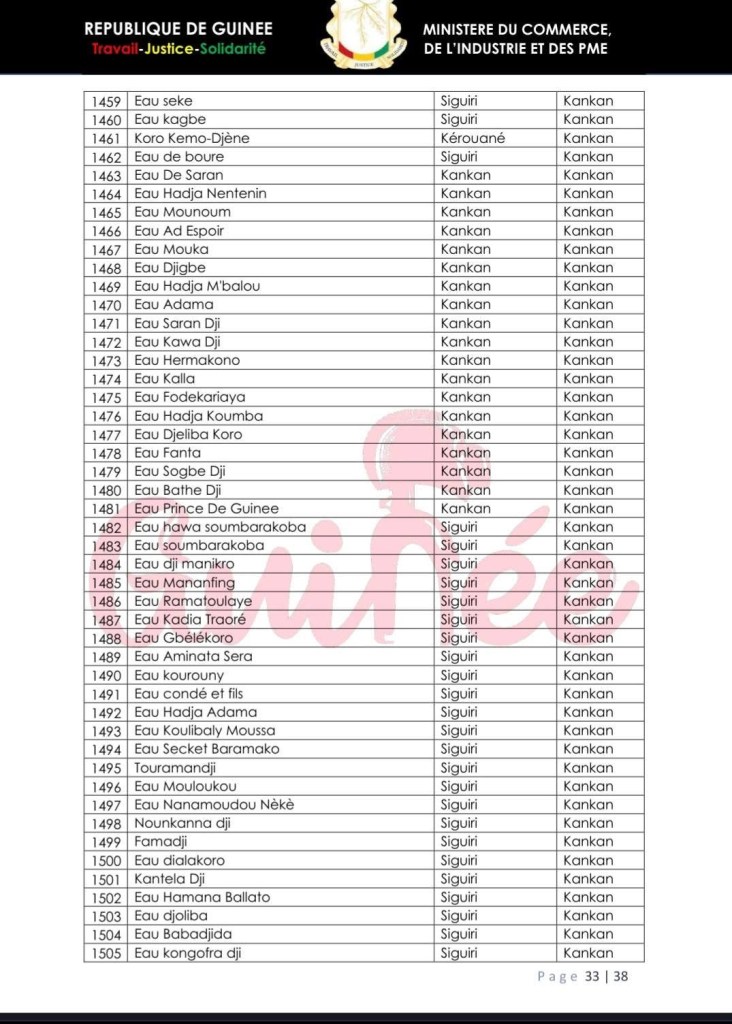 REPUBLIQUE DE GUINEE
Travail-Justice-Solidarité

MINISTERE DU COMMERCE,
DE L'INDUSTRIE ET DES PME

| | | | |
|---|---|---|---|
| 1459 | Eau seke | Siguiri | Kankan |
| 1460 | Eau kagbe | Siguiri | Kankan |
| 1461 | Koro Kemo-Djène | Kérouané | Kankan |
| 1462 | Eau de boure | Siguiri | Kankan |
| 1463 | Eau De Saran | Kankan | Kankan |
| 1464 | Eau Hadja Nentenin | Kankan | Kankan |
| 1465 | Eau Mounoum | Kankan | Kankan |
| 1466 | Eau Ad Espoir | Kankan | Kankan |
| 1467 | Eau Mouka | Kankan | Kankan |
| 1468 | Eau Djigbe | Kankan | Kankan |
| 1469 | Eau Hadja M'balou | Kankan | Kankan |
| 1470 | Eau Adama | Kankan | Kankan |
| 1471 | Eau Saran Dji | Kankan | Kankan |
| 1472 | Eau Kawa Dji | Kankan | Kankan |
| 1473 | Eau Hermakono | Kankan | Kankan |
| 1474 | Eau Kalla | Kankan | Kankan |
| 1475 | Eau Fodekariaya | Kankan | Kankan |
| 1476 | Eau Hadja Koumba | Kankan | Kankan |
| 1477 | Eau Djeliba Koro | Kankan | Kankan |
| 1478 | Eau Fanta | Kankan | Kankan |
| 1479 | Eau Sogbe Dji | Kankan | Kankan |
| 1480 | Eau Bathe Dji | Kankan | Kankan |
| 1481 | Eau Prince De Guinee | Kankan | Kankan |
| 1482 | Eau hawa soumbarakoba | Siguiri | Kankan |
| 1483 | Eau soumbarakoba | Siguiri | Kankan |
| 1484 | Eau dji manikro | Siguiri | Kankan |
| 1485 | Eau Mananfing | Siguiri | Kankan |
| 1486 | Eau Ramatoulaye | Siguiri | Kankan |
| 1487 | Eau Kadia Traoré | Siguiri | Kankan |
| 1488 | Eau Gbélékoro | Siguiri | Kankan |
| 1489 | Eau Aminata Sera | Siguiri | Kankan |
| 1490 | Eau kourouny | Siguiri | Kankan |
| 1491 | Eau condé et fils | Siguiri | Kankan |
| 1492 | Eau Hadja Adama | Siguiri | Kankan |
| 1493 | Eau Koulibaly Moussa | Siguiri | Kankan |
| 1494 | Eau Secket Baramako | Siguiri | Kankan |
| 1495 | Touramandji | Siguiri | Kankan |
| 1496 | Eau Mouloukou | Siguiri | Kankan |
| 1497 | Eau Nanamoudou Nèkè | Siguiri | Kankan |
| 1498 | Nounkanna dji | Siguiri | Kankan |
| 1499 | Famadji | Siguiri | Kankan |
| 1500 | Eau dialakoro | Siguiri | Kankan |
| 1501 | Kantela Dji | Siguiri | Kankan |
| 1502 | Eau Hamana Ballato | Siguiri | Kankan |
| 1503 | Eau djoliba | Siguiri | Kankan |
| 1504 | Eau Babadjida | Siguiri | Kankan |
| 1505 | Eau kongofra dji | Siguiri | Kankan |

Page 33 | 38